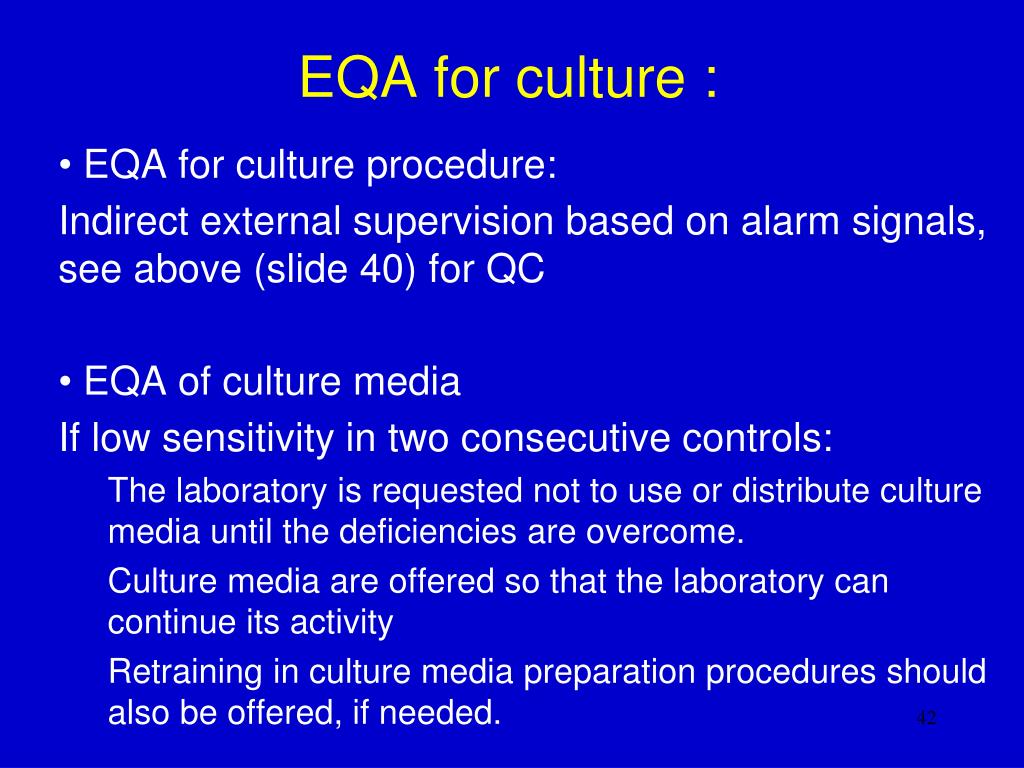 EQA for culture :

• EQA for culture procedure:

Indirect external supervision based on alarm signals, see above (slide 40) for QC

• EQA of culture media

If low sensitivity in two consecutive controls:

The laboratory is requested not to use or distribute culture media until the deficiencies are overcome.

Culture media are offered so that the laboratory can continue its activity

Retraining in culture media preparation procedures should also be offered, if needed.

42